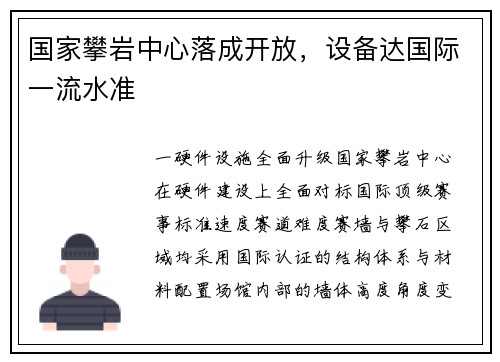 国家攀岩中心落成开放，设备达国际一流水准

一硬件设施全面升级国家攀岩中心在硬件建设上全面对标国际顶级赛事标准速度赛道难度赛墙与攀石区域均采用国际认证的结构体系与材料配置场馆内部的墙体高度角度变